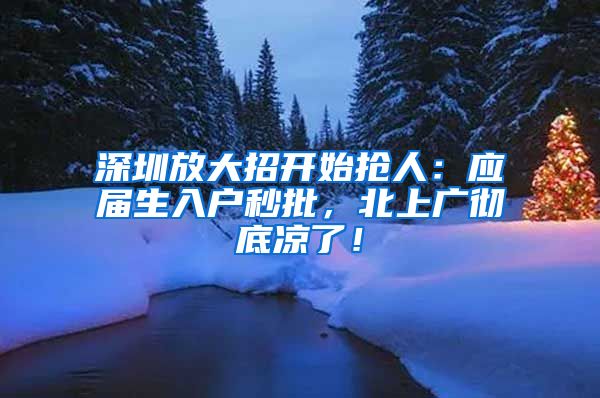 深圳放大招开始抢人：应届生入户秒批，北上广彻底凉了！